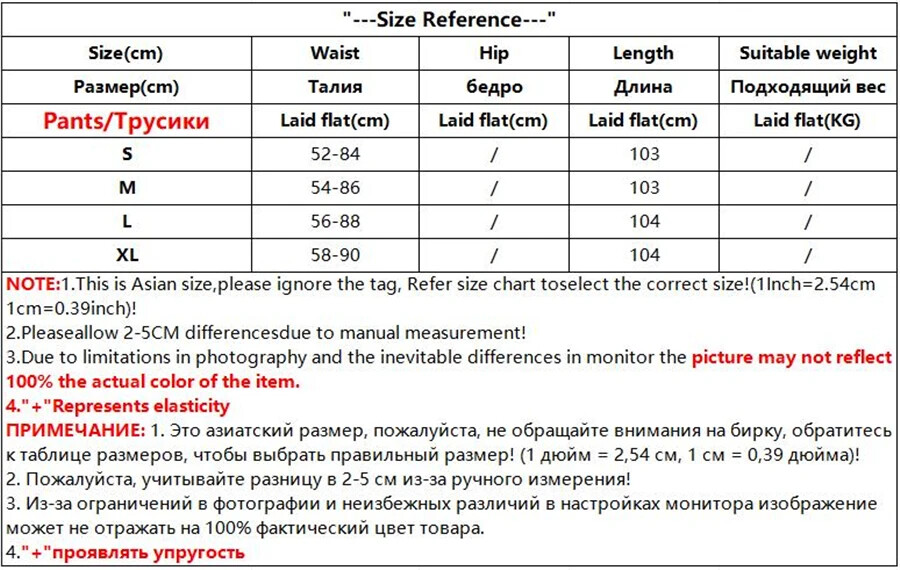 "---Size Reference---"

| Size(cm) | Waist | Hip | Length | Suitable weight |
|---|---|---|---|---|
| Размер(cm) | Талия | бедро | Длина | Подходящий вес |
| Pants/Трусики | Laid flat(cm) | Laid flat(cm) | Laid flat(cm) | Laid flat(KG) |
| S | 52-84 | / | 103 | / |
| M | 54-86 | / | 103 | / |
| L | 56-88 | / | 104 | / |
| XL | 58-90 | / | 104 | / |

NOTE:1.This is Asian size,please ignore the tag, Refer size chart toselect the correct size!(1Inch=2.54cm 1cm=0.39inch)!
2.Pleaseallow 2-5CM differencesdue to manual measurement!
3.Due to limitations in photography and the inevitable differences in monitor the picture may not reflect 100% the actual color of the item.
4."+"Represents elasticity
ПРИМЕЧАНИЕ: 1. Это азиатский размер, пожалуйста, не обращайте внимания на бирку, обратитесь к таблице размеров, чтобы выбрать правильный размер! (1 дюйм = 2,54 см, 1 см = 0,39 дюйма)!
2. Пожалуйста, учитывайте разницу в 2-5 см из-за ручного измерения!
3. Из-за ограничений в фотографии и неизбежных различий в настройках монитора изображение может не отражать на 100% фактический цвет товара.
4."+"проявлять упругость